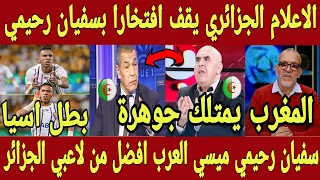 الاعلام الجزائري يقف افتخارا بسفيان رحيمي

المغرب يمتلك جوهرة

بطل اسيا

سفيان رحيمي ميسي العرب افضل من لاعبي الجزائر